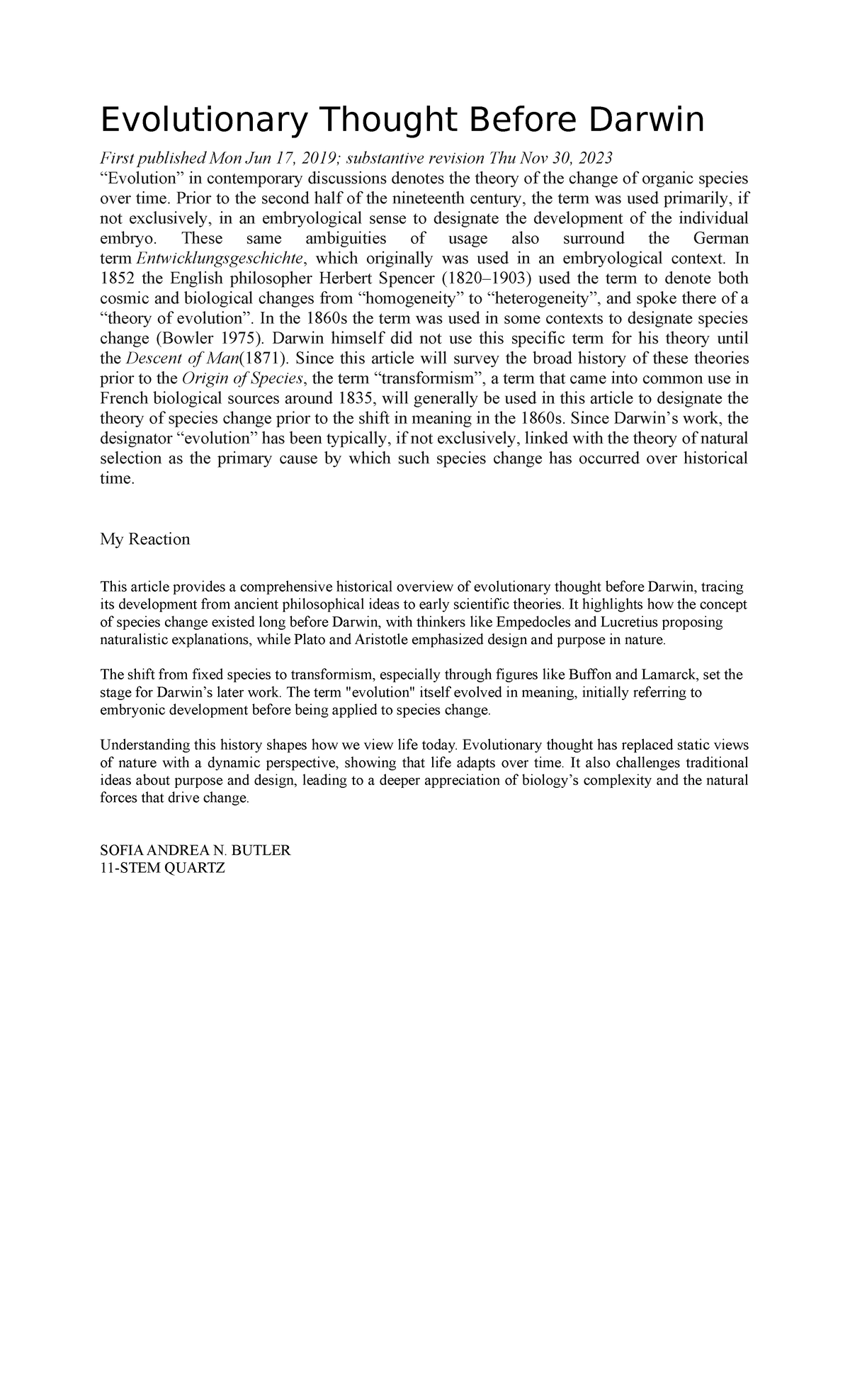 Evolutionary Thought Before Darwin

First published Mon Jun 17, 2019; substantive revision Thu Nov 30, 2023

"Evolution" in contemporary discussions denotes the theory of the change of organic species over time. Prior to the second half of the nineteenth century, the term was used primarily, if not exclusively, in an embryological sense to designate the development of the individual embryo. These same ambiguities of usage also surround the German term Entwicklungsgeschichte, which originally was used in an embryological context. In 1852 the English philosopher Herbert Spencer (1820–1903) used the term to denote both cosmic and biological changes from "homogeneity" to "heterogeneity", and spoke there of a "theory of evolution". In the 1860s the term was used in some contexts to designate species change (Bowler 1975). Darwin himself did not use this specific term for his theory until the Descent of Man(1871). Since this article will survey the broad history of these theories prior to the Origin of Species, the term "transformism", a term that came into common use in French biological sources around 1835, will generally be used in this article to designate the theory of species change prior to the shift in meaning in the 1860s. Since Darwin's work, the designator "evolution" has been typically, if not exclusively, linked with the theory of natural selection as the primary cause by which such species change has occurred over historical time.

My Reaction

This article provides a comprehensive historical overview of evolutionary thought before Darwin, tracing its development from ancient philosophical ideas to early scientific theories. It highlights how the concept of species change existed long before Darwin, with thinkers like Empedocles and Lucretius proposing naturalistic explanations, while Plato and Aristotle emphasized design and purpose in nature.

The shift from fixed species to transformism, especially through figures like Buffon and Lamarck, set the stage for Darwin's later work. The term "evolution" itself evolved in meaning, initially referring to embryonic development before being applied to species change.

Understanding this history shapes how we view life today. Evolutionary thought has replaced static views of nature with a dynamic perspective, showing that life adapts over time. It also challenges traditional ideas about purpose and design, leading to a deeper appreciation of biology's complexity and the natural forces that drive change.

SOFIA ANDREA N. BUTLER
11-STEM QUARTZ